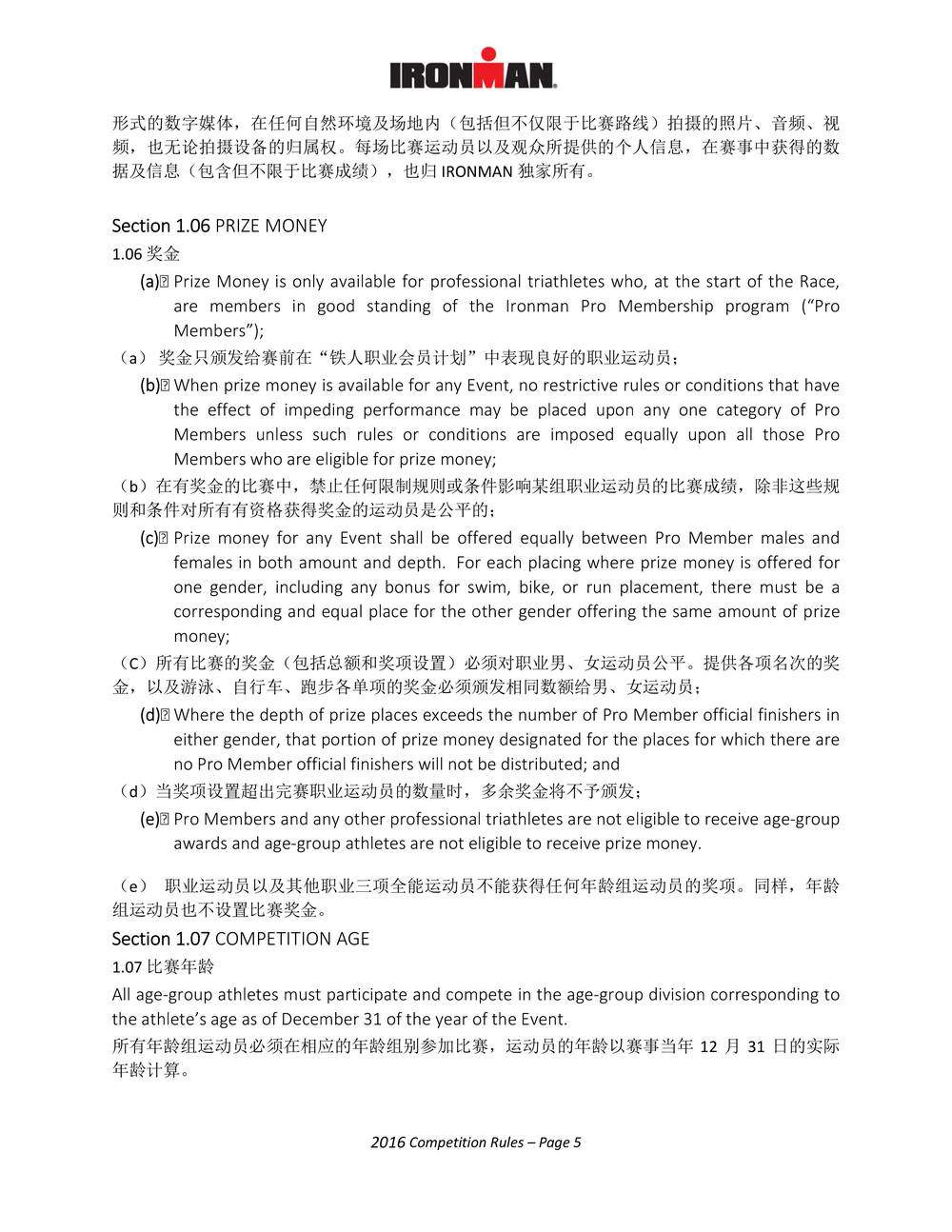 IRONMAN

形式的数字媒体，在任何自然环境及场地内（包括但不仅限于比赛路线）拍摄的照片、音频、视频，也无论拍摄设备的归属权。每场比赛运动员以及观众所提供的个人信息，在赛事中获得的数据及信息（包含但不限于比赛成绩），也归 IRONMAN 独家所有。

Section 1.06 PRIZE MONEY

1.06 奖金

(a) Prize Money is only available for professional triathletes who, at the start of the Race, are members in good standing of the Ironman Pro Membership program (“Pro Members”);

（a） 奖金只颁发给赛前在“铁人职业会员计划”中表现良好的职业运动员；

(b) When prize money is available for any Event, no restrictive rules or conditions that have the effect of impeding performance may be placed upon any one category of Pro Members unless such rules or conditions are imposed equally upon all those Pro Members who are eligible for prize money;

（b）在有奖金的比赛中，禁止任何限制规则或条件影响某组职业运动员的比赛成绩，除非这些规则和条件对所有有资格获得奖金的运动员是公平的；

(c) Prize money for any Event shall be offered equally between Pro Member males and females in both amount and depth. For each placing where prize money is offered for one gender, including any bonus for swim, bike, or run placement, there must be a corresponding and equal place for the other gender offering the same amount of prize money;

（C）所有比赛的奖金（包括总额和奖项设置）必须对职业男、女运动员公平。提供各项名次的奖金，以及游泳、自行车、跑步各单项的奖金必须颁发相同数额给男、女运动员；

(d) Where the depth of prize places exceeds the number of Pro Member official finishers in either gender, that portion of prize money designated for the places for which there are no Pro Member official finishers will not be distributed; and

（d）当奖项设置超出完赛职业运动员的数量时，多余奖金将不予颁发；

(e) Pro Members and any other professional triathletes are not eligible to receive age-group awards and age-group athletes are not eligible to receive prize money.

（e） 职业运动员以及其他职业三项全能运动员不能获得任何年龄组运动员的奖项。同样，年龄组运动员也不设置比赛奖金。

Section 1.07 COMPETITION AGE

1.07 比赛年龄

All age-group athletes must participate and compete in the age-group division corresponding to the athlete’s age as of December 31 of the year of the Event.

所有年龄组运动员必须在相应的年龄组别参加比赛，运动员的年龄以赛事当年 12 月 31 日的实际年龄计算。

2016 Competition Rules – Page 5